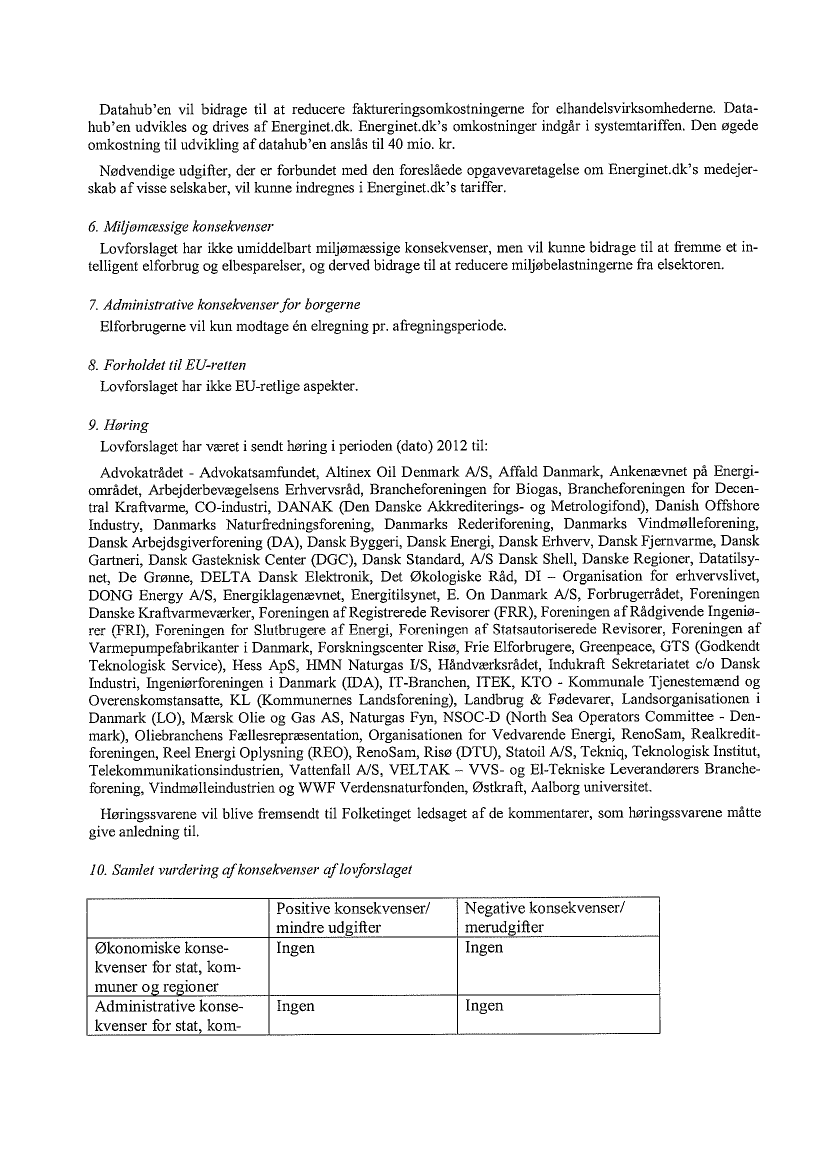 Datahub'en vil bidrage til at reducere faktureringsomkostningerne for elhandelsvirksomhederne. Datahub'en udvikles og drives af Energinet.dk. Energinet.dk's omkostninger indgår i systemtariffen. Den øgede omkostning til udvikling af datahub'en anslås til 40 mio. kr.

Nødvendige udgifter, der er forbundet med den foreslåede opgavevaretagelse om Energinet.dk's medejerskab af visse selskaber, vil kunne indregnes i Energinet.dk's tariffer.

6. Miljømæssige konsekvenser
Lovforslaget har ikke umiddelbart miljømæssige konsekvenser, men vil kunne bidrage til at fremme et intelligent elforbrug og elbesparelser, og derved bidrage til at reducere miljøbelastningerne fra elsektoren.

7. Administrative konsekvenser for borgerne
Elforbrugerne vil kun modtage én elregning pr. afregningsperiode.

8. Forholdet til EU-retten
Lovforslaget har ikke EU-retlige aspekter.

9. Høring
Lovforslaget har været i sendt høring i perioden (dato) 2012 til:

Advokatrådet - Advokatsamfundet, Altinex Oil Denmark A/S, Affald Danmark, Ankenævnet på Energiområdet, Arbejderbevægelsens Erhvervsråd, Brancheforeningen for Biogas, Brancheforeningen for Decentral Kraftvarme, CO-industri, DANAK (Den Danske Akkrediterings- og Metrologifond), Danish Offshore Industry, Danmarks Naturfredningsforening, Danmarks Rederiforening, Danmarks Vindmølleforening, Dansk Arbejdsgiverforening (DA), Dansk Byggeri, Dansk Energi, Dansk Erhverv, Dansk Fjernvarme, Dansk Gartneri, Dansk Gasteknisk Center (DGC), Dansk Standard, A/S Dansk Shell, Danske Regioner, Datatilsynet, De Grønne, DELTA Dansk Elektronik, Det Økologiske Råd, DI – Organisation for erhvervslivet, DONG Energy A/S, Energiklagenævnet, Energitilsynet, E. On Danmark A/S, Forbrugerrådet, Foreningen Danske Kraftvarmeværker, Foreningen af Registrerede Revisorer (FRR), Foreningen af Rådgivende Ingeniører (FRI), Foreningen for Slutbrugere af Energi, Foreningen af Statsautoriserede Revisorer, Foreningen af Varmepumpefabrikanter i Danmark, Forskningscenter Risø, Frie Elforbrugere, Greenpeace, GTS (Godkendt Teknologisk Service), Hess ApS, HMN Naturgas I/S, Håndværksrådet, Indukraft Sekretariatet c/o Dansk Industri, Ingeniørforeningen i Danmark (IDA), IT-Branchen, ITEK, KTO - Kommunale Tjenestemænd og Overenskomstansatte, KL (Kommunernes Landsforening), Landbrug & Fødevarer, Landsorganisationen i Danmark (LO), Mærsk Olie og Gas AS, Naturgas Fyn, NSOC-D (North Sea Operators Committee - Denmark), Oliebranchens Fællesrepræsentation, Organisationen for Vedvarende Energi, RenoSam, Realkreditforeningen, Reel Energi Oplysning (REO), RenoSam, Risø (DTU), Statoil A/S, Tekniq, Teknologisk Institut, Telekommunikationsindustrien, Vattenfall A/S, VELTAK – VVS- og El-Tekniske Leverandørers Brancheforening, Vindmølleindustrien og WWF Verdensnaturfonden, Østkraft, Aalborg universitet.

Høringssvarene vil blive fremsendt til Folketinget ledsaget af de kommentarer, som høringssvarene måtte give anledning til.

10. Samlet vurdering af konsekvenser af lovforslaget

| | Positive konsekvenser/ mindre udgifter | Negative konsekvenser/ merudgifter |
|---|---|---|
| Økonomiske konsekvenser for stat, kommuner og regioner | Ingen | Ingen |
| Administrative konsekvenser for stat, kom- | Ingen | Ingen |